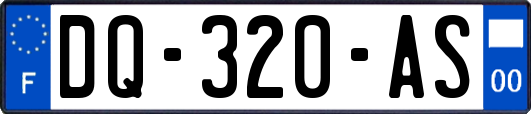 F

DQ-320-AS

00